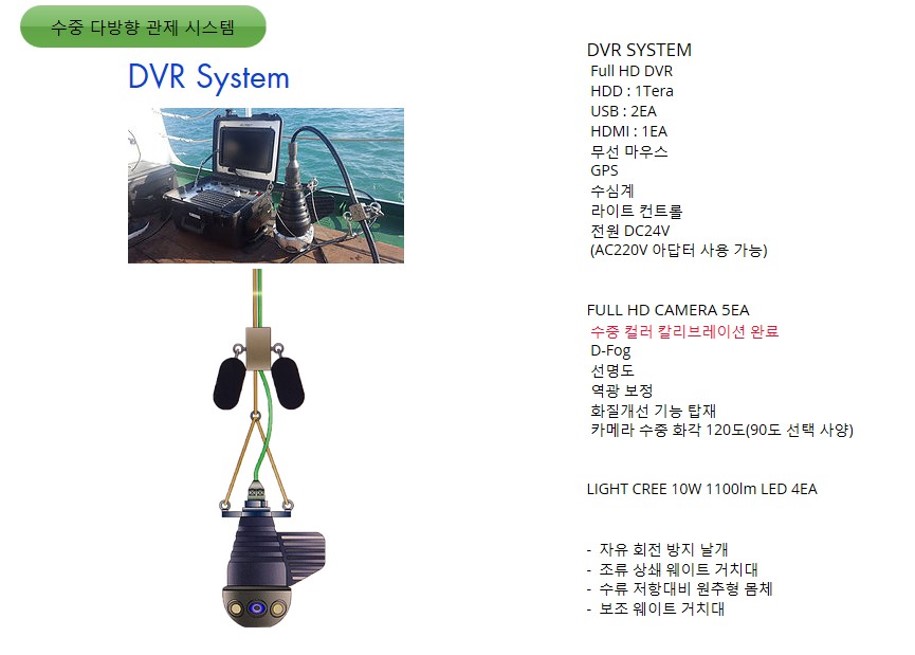 수중 다방향 관제 시스템

DVR System

DVR SYSTEM
Full HD DVR
HDD : 1Tera
USB : 2EA
HDMI : 1EA
무선 마우스
GPS
수심계
라이트 컨트롤
전원 DC24V
(AC220V 아답터 사용 가능)

FULL HD CAMERA 5EA
수중 컬러 칼리브레이션 완료
D-Fog
선명도
역광 보정
화질개선 기능 탑재
카메라 수중 화각 120도(90도 선택 사양)

LIGHT CREE 10W 1100lm LED 4EA

- 자유 회전 방지 날개
- 조류 상쇄 웨이트 거치대
- 수류 저항대비 원추형 몸체
- 보조 웨이트 거치대